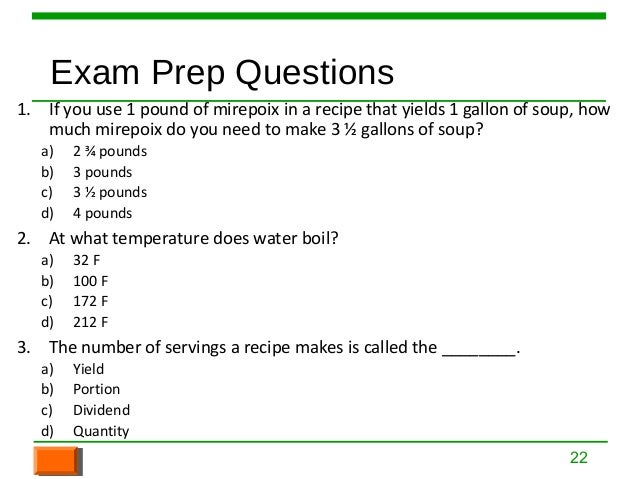 Exam Prep Questions

1. If you use 1 pound of mirepoix in a recipe that yields 1 gallon of soup, how much mirepoix do you need to make 3 ½ gallons of soup?
a) 2 ¾ pounds
b) 3 pounds
c) 3 ½ pounds
d) 4 pounds

2. At what temperature does water boil?
a) 32 F
b) 100 F
c) 172 F
d) 212 F

3. The number of servings a recipe makes is called the ________.
a) Yield
b) Portion
c) Dividend
d) Quantity

22